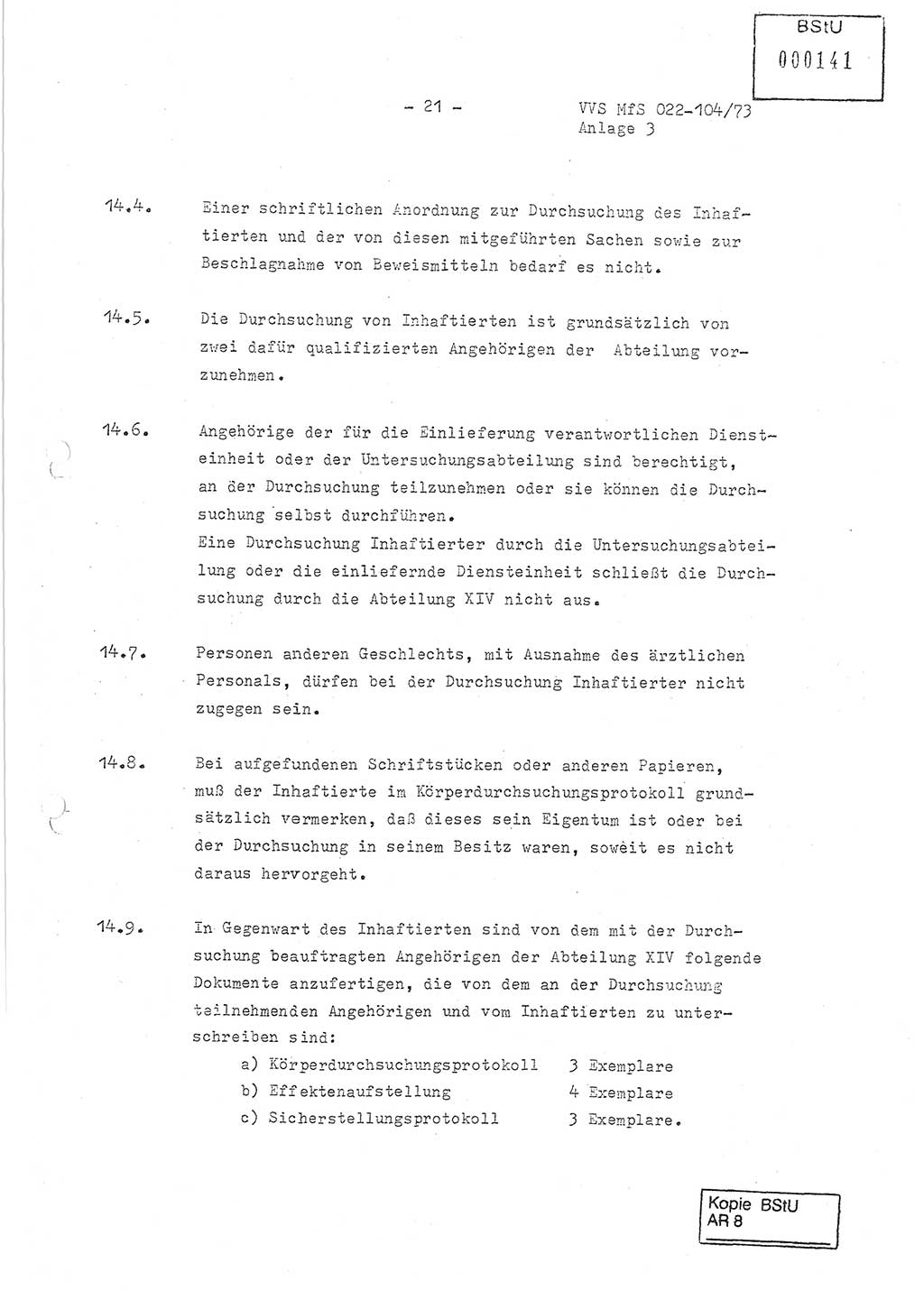 BStU
000141

- 21 -

VVS MfS 022-104/73
Anlage 3

14.4. Einer schriftlichen Anordnung zur Durchsuchung des Inhaftierten und der von diesen mitgeführten Sachen sowie zur Beschlagnahme von Beweismitteln bedarf es nicht.

14.5. Die Durchsuchung von Inhaftierten ist grundsätzlich von zwei dafür qualifizierten Angehörigen der Abteilung vorzunehmen.

14.6. Angehörige der für die Einlieferung verantwortlichen Diensteinheit oder der Untersuchungsabteilung sind berechtigt, an der Durchsuchung teilzunehmen oder sie können die Durchsuchung selbst durchführen.
Eine Durchsuchung Inhaftierter durch die Untersuchungsabteilung oder die einliefernde Diensteinheit schließt die Durchsuchung durch die Abteilung XIV nicht aus.

14.7. Personen anderen Geschlechts, mit Ausnahme des ärztlichen Personals, dürfen bei der Durchsuchung Inhaftierter nicht zugegen sein.

14.8. Bei aufgefundenen Schriftstücken oder anderen Papieren, muß der Inhaftierte im Körperdurchsuchungsprotokoll grundsätzlich vermerken, daß dieses sein Eigentum ist oder bei der Durchsuchung in seinem Besitz waren, soweit es nicht daraus hervorgeht.

14.9. In Gegenwart des Inhaftierten sind von dem mit der Durchsuchung beauftragten Angehörigen der Abteilung XIV folgende Dokumente anzufertigen, die von dem an der Durchsuchung teilnehmenden Angehörigen und vom Inhaftierten zu unterschreiben sind:
a) Körperdurchsuchungsprotokoll 3 Exemplare
b) Effektenaufstellung 4 Exemplare
c) Sicherstellungsprotokoll 3 Exemplare.

Kopie BStU
AR 8